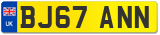 UK
BJ67 ANN